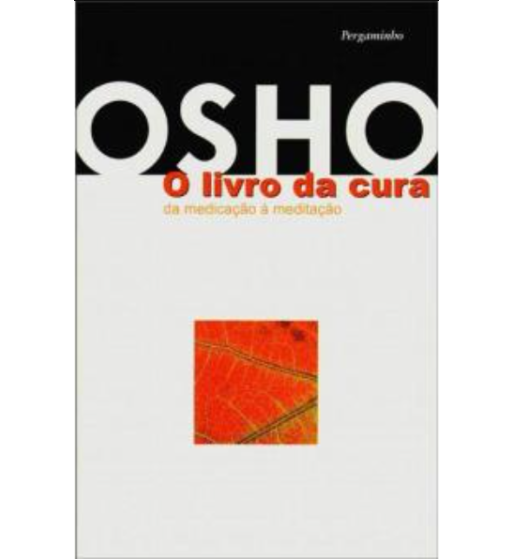 Pergaminho

OSHO

O livro da cura

da medicação à meditação